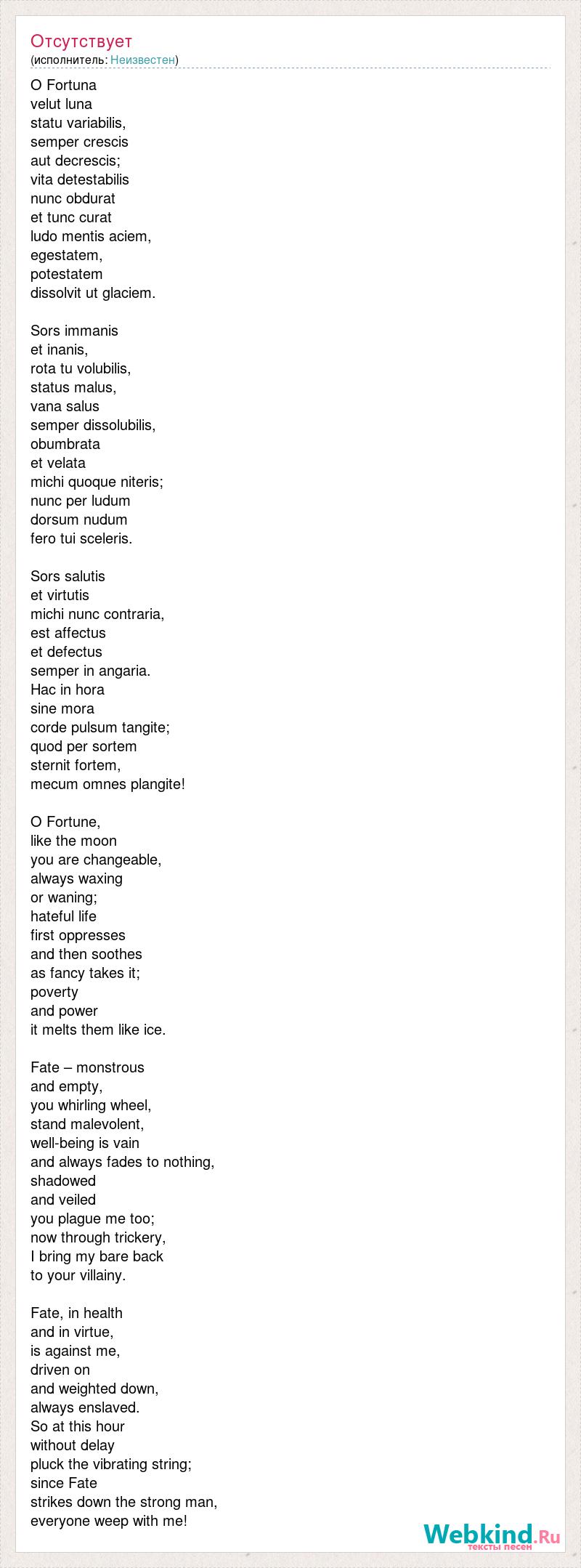 Отсутствует
(исполнитель: Неизвестен)

O Fortuna
velut luna
statu variabilis,
semper crescis
aut decrescis;
vita detestabilis
nunc obdurat
et tunc curat
ludo mentis aciem,
egestatem,
potestatem
dissolvit ut glaciem.

Sors immanis
et inanis,
rota tu volubilis,
status malus,
vana salus
semper dissolubilis,
obumbrata
et velata
michi quoque niteris;
nunc per ludum
dorsum nudum
fero tui sceleris.

Sors salutis
et virtutis
michi nunc contraria,
est affectus
et defectus
semper in angaria.
Hac in hora
sine mora
corde pulsum tangite;
quod per sortem
sternit fortem,
mecum omnes plangite!

O Fortune,
like the moon
you are changeable,
always waxing
or waning;
hateful life
first oppresses
and then soothes
as fancy takes it;
poverty
and power
it melts them like ice.

Fate – monstrous
and empty,
you whirling wheel,
stand malevolent,
well-being is vain
and always fades to nothing,
shadowed
and veiled
you plague me too;
now through trickery,
I bring my bare back
to your villainy.

Fate, in health
and in virtue,
is against me,
driven on
and weighted down,
always enslaved.
So at this hour
without delay
pluck the vibrating string;
since Fate
strikes down the strong man,
everyone weep with me!

Webkind.Ru
тексты песен